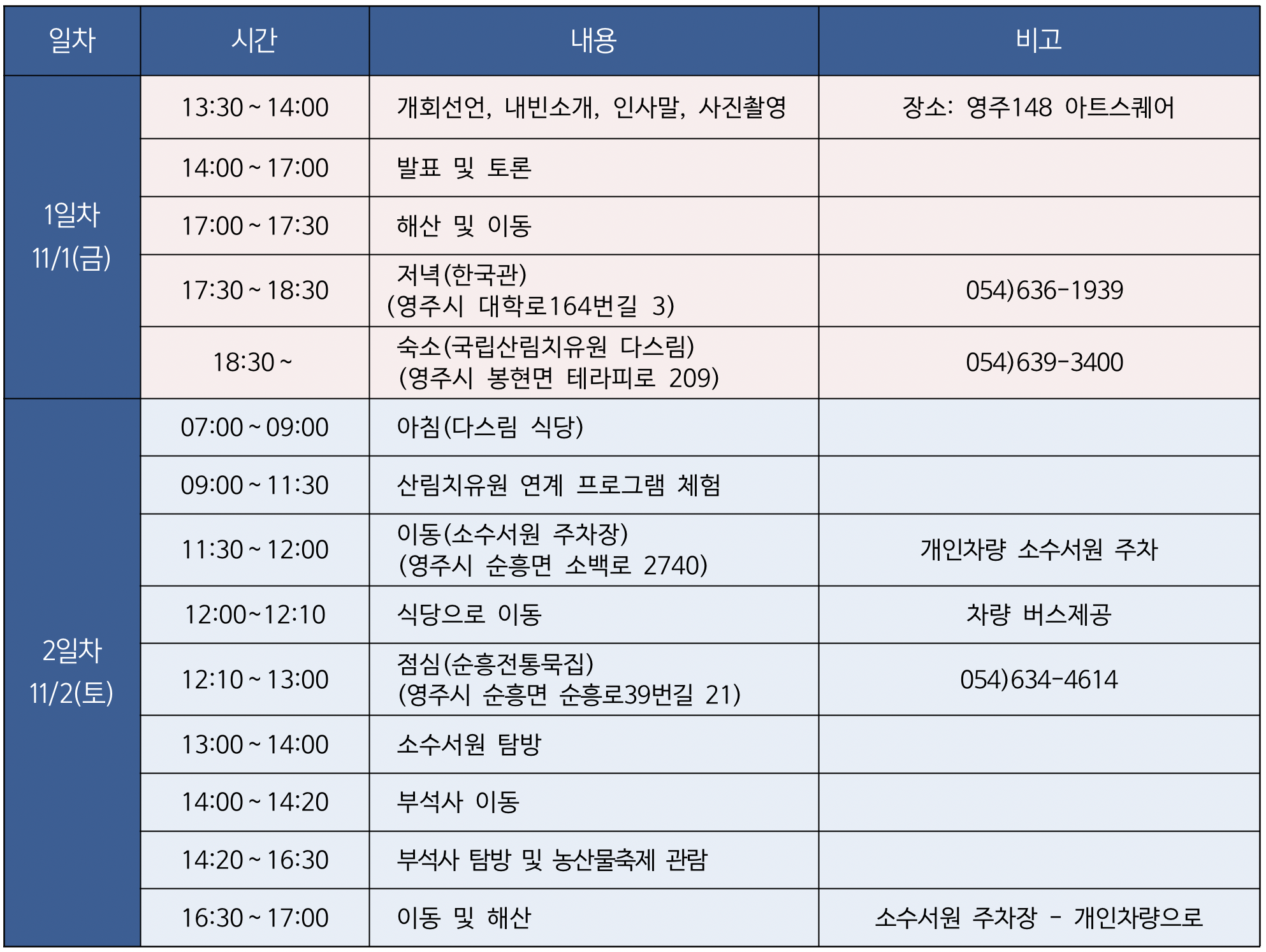 | 일차 | 시간 | 내용 | 비고 |
|---|---|---|---|
| 1일차 11/1(금) | 13:30 ~ 14:00 | 개회선언, 내빈소개, 인사말, 사진촬영 | 장소: 영주148 아트스퀘어 |
| | 14:00 ~ 17:00 | 발표 및 토론 | |
| | 17:00 ~ 17:30 | 해산 및 이동 | |
| | 17:30 ~ 18:30 | 저녁(한국관) (영주시 대학로164번길 3) | 054)636-1939 |
| | 18:30 ~ | 숙소(국립산림치유원 다스림) (영주시 봉현면 테라피로 209) | 054)639-3400 |
| 2일차 11/2(토) | 07:00 ~ 09:00 | 아침(다스림 식당) | |
| | 09:00 ~ 11:30 | 산림치유원 연계 프로그램 체험 | |
| | 11:30 ~ 12:00 | 이동(소수서원 주차장) (영주시 순흥면 소백로 2740) | 개인차량 소수서원 주차 |
| | 12:00~12:10 | 식당으로 이동 | 차량 버스제공 |
| | 12:10 ~ 13:00 | 점심(순흥전통묵집) (영주시 순흥면 순흥로39번길 21) | 054)634-4614 |
| | 13:00 ~ 14:00 | 소수서원 탐방 | |
| | 14:00 ~ 14:20 | 부석사 이동 | |
| | 14:20 ~ 16:30 | 부석사 탐방 및 농산물축제 관람 | |
| | 16:30 ~ 17:00 | 이동 및 해산 | 소수서원 주차장 - 개인차량으로 |